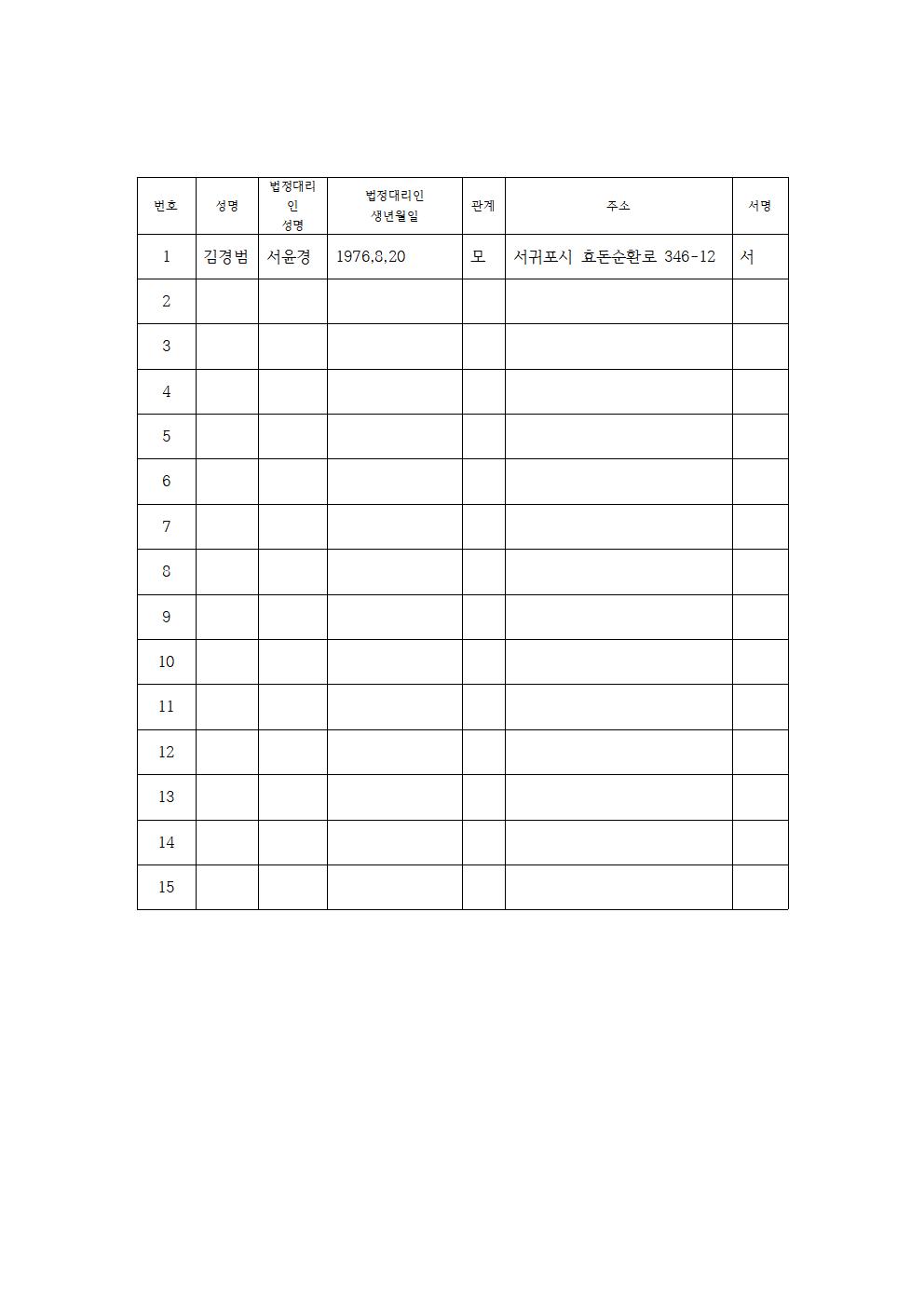 | 번호 | 성명 | 법정대리인 성명 | 법정대리인 생년월일 | 관계 | 주소 | 서명 |
|---|---|---|---|---|---|---|
| 1 | 김경범 | 서윤경 | 1976.8.20 | 모 | 서귀포시 효돈순환로 346-12 | 서 |
| 2 | | | | | | |
| 3 | | | | | | |
| 4 | | | | | | |
| 5 | | | | | | |
| 6 | | | | | | |
| 7 | | | | | | |
| 8 | | | | | | |
| 9 | | | | | | |
| 10 | | | | | | |
| 11 | | | | | | |
| 12 | | | | | | |
| 13 | | | | | | |
| 14 | | | | | | |
| 15 | | | | | | |